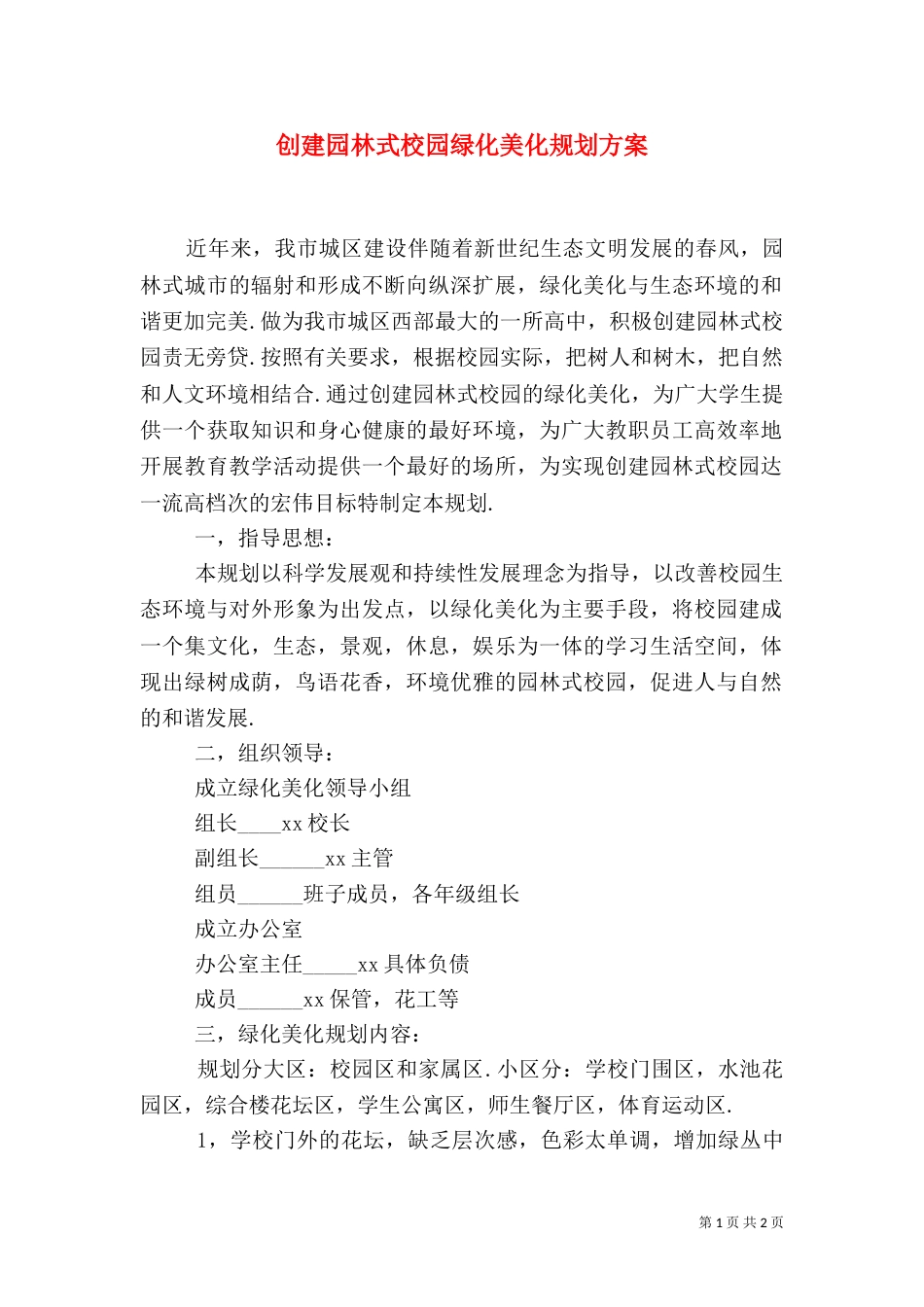 创建园林式校园绿化美化规划方案

近年来，我市城区建设伴随着新世纪生态文明发展的春风，园林式城市的辐射和形成不断向纵深扩展，绿化美化与生态环境的和谐更加完美.做为我市城区西部最大的一所高中，积极创建园林式校园责无旁贷.按照有关要求，根据校园实际，把树人和树木，把自然和人文环境相结合.通过创建园林式校园的绿化美化，为广大学生提供一个获取知识和身心健康的最好环境，为广大教职员工高效率地开展教育教学活动提供一个最好的场所，为实现创建园林式校园达一流高档次的宏伟目标特制定本规划.

一，指导思想：

本规划以科学发展观和持续性发展理念为指导，以改善校园生态环境与对外形象为出发点，以绿化美化为主要手段，将校园建成一个集文化，生态，景观，休息，娱乐为一体的学习生活空间，体现出绿树成荫，鸟语花香，环境优雅的园林式校园，促进人与自然的和谐发展.

二，组织领导：

成立绿化美化领导小组

组长____xx 校长

副组长______xx 主管

组员______班子成员，各年级组长

成立办公室

办公室主任_____xx 具体负债

成员______xx 保管，花工等

三，绿化美化规划内容：

规划分大区：校园区和家属区.小区分：学校门围区，水池花园区，综合楼花坛区，学生公寓区，师生餐厅区，体育运动区.

1，学校门外的花坛，缺乏层次感，色彩太单调，增加绿丛中

第 1 页 共 2 页